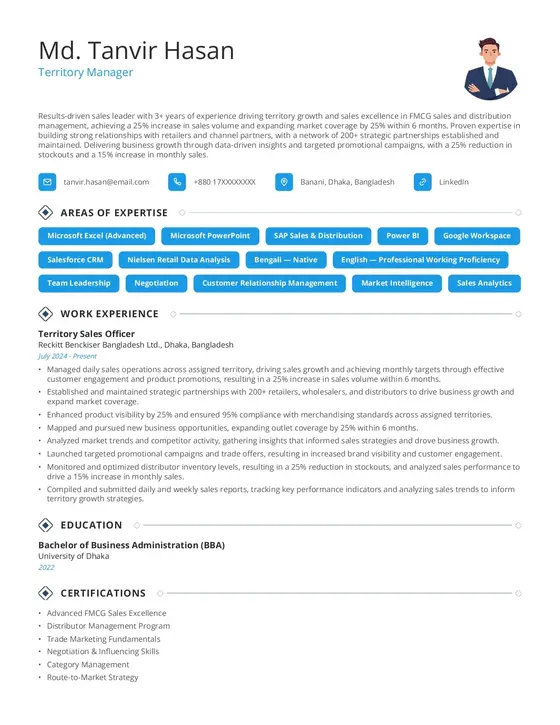 Md. Tanvir Hasan
Territory Manager

Results-driven sales leader with 3+ years of experience driving territory growth and sales excellence in FMCG sales and distribution management, achieving a 25% increase in sales volume and expanding market coverage by 25% within 6 months. Proven expertise in building strong relationships with retailers and channel partners, with a network of 200+ strategic partnerships established and maintained. Delivering business growth through data-driven insights and targeted promotional campaigns, with a 25% reduction in stockouts and a 15% increase in monthly sales.

tanvir.hasan@email.com
+880 17XXXXXXXX
Banani, Dhaka, Bangladesh
LinkedIn

AREAS OF EXPERTISE

Microsoft Excel (Advanced)
Microsoft PowerPoint
SAP Sales & Distribution
Power BI
Google Workspace
Salesforce CRM
Nielsen Retail Data Analysis
Bengali — Native
English — Professional Working Proficiency
Team Leadership
Negotiation
Customer Relationship Management
Market Intelligence
Sales Analytics

WORK EXPERIENCE

Territory Sales Officer
Reckitt Benckiser Bangladesh Ltd., Dhaka, Bangladesh
July 2024 - Present

• Managed daily sales operations across assigned territory, driving sales growth and achieving monthly targets through effective customer engagement and product promotions, resulting in a 25% increase in sales volume within 6 months.
• Established and maintained strategic partnerships with 200+ retailers, wholesalers, and distributors to drive business growth and expand market coverage.
• Enhanced product visibility by 25% and ensured 95% compliance with merchandising standards across assigned territories.
• Mapped and pursued new business opportunities, expanding outlet coverage by 25% within 6 months.
• Analyzed market trends and competitor activity, gathering insights that informed sales strategies and drove business growth.
• Launched targeted promotional campaigns and trade offers, resulting in increased brand visibility and customer engagement.
• Monitored and optimized distributor inventory levels, resulting in a 25% reduction in stockouts, and analyzed sales performance to drive a 15% increase in monthly sales.
• Compiled and submitted daily and weekly sales reports, tracking key performance indicators and analyzing sales trends to inform territory growth strategies.

EDUCATION

Bachelor of Business Administration (BBA)
University of Dhaka
2022

CERTIFICATIONS

• Advanced FMCG Sales Excellence
• Distributor Management Program
• Trade Marketing Fundamentals
• Negotiation & Influencing Skills
• Category Management
• Route-to-Market Strategy